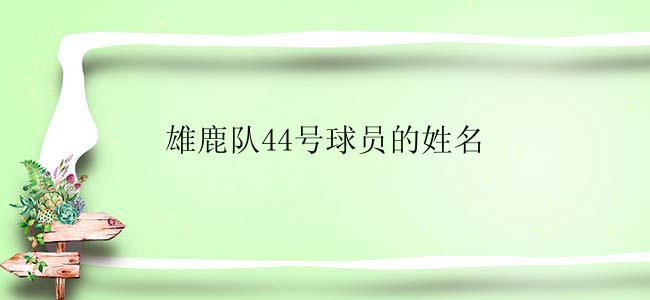 雄鹿队44号球员的姓名